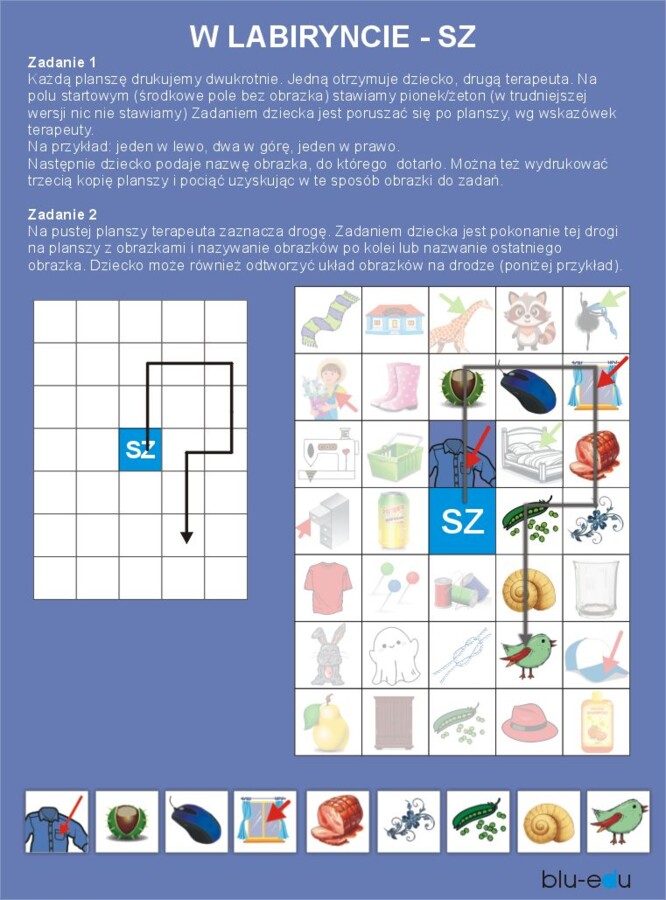 W LABIRYNCIE - SZ

Zadanie 1
Każdą planszę drukujemy dwukrotnie. Jedną otrzymuje dziecko, drugą terapeuta. Na polu startowym (środkowe pole bez obrazka) stawiamy pionek/żeton (w trudniejszej wersji nic nie stawiamy) Zadaniem dziecka jest poruszać się po planszy, wg wskazówek terapeuty.
Na przykład: jeden w lewo, dwa w górę, jeden w prawo.
Następnie dziecko podaje nazwę obrazka, do którego dotarło. Można też wydrukować trzecią kopię planszy i pociąć uzyskując w te sposób obrazki do zadań.

Zadanie 2
Na pustej planszy terapeuta zaznacza drogę. Zadaniem dziecka jest pokonanie tej drogi na planszy z obrazkami i nazywanie obrazków po kolei lub nazwanie ostatniego obrazka. Dziecko może również odtworzyć układ obrazków na drodze (poniżej przykład).

SZ

SZ

blu-edu